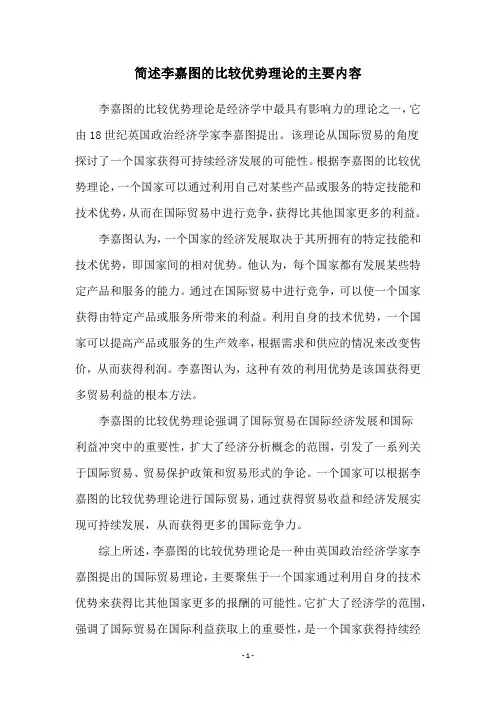 简述李嘉图的比较优势理论的主要内容

李嘉图的比较优势理论是经济学中最具有影响力的理论之一，它由18世纪英国政治经济学家李嘉图提出。该理论从国际贸易的角度探讨了一个国家获得可持续经济发展的可能性。根据李嘉图的比较优势理论，一个国家可以通过利用自己对某些产品或服务的特定技能和技术优势，从而在国际贸易中进行竞争，获得比其他国家更多的利益。

李嘉图认为，一个国家的经济发展取决于其所拥有的特定技能和技术优势，即国家间的相对优势。他认为，每个国家都有发展某些特定产品和服务的能力。通过在国际贸易中进行竞争，可以使一个国家获得由特定产品或服务所带来的利益。利用自身的技术优势，一个国家可以提高产品或服务的生产效率，根据需求和供应的情况来改变售价，从而获得利润。李嘉图认为，这种有效的利用优势是该国获得更多贸易利益的根本方法。

李嘉图的比较优势理论强调了国际贸易在国际经济发展和国际利益冲突中的重要性，扩大了经济分析概念的范围，引发了一系列关于国际贸易、贸易保护政策和贸易形式的争论。一个国家可以根据李嘉图的比较优势理论进行国际贸易，通过获得贸易收益和经济发展实现可持续发展，从而获得更多的国际竞争力。

综上所述，李嘉图的比较优势理论是一种由英国政治经济学家李嘉图提出的国际贸易理论，主要聚焦于一个国家通过利用自身的技术优势来获得比其他国家更多的报酬的可能性。它扩大了经济学的范围，强调了国际贸易在国际利益获取上的重要性，是一个国家获得持续经

- 1 -